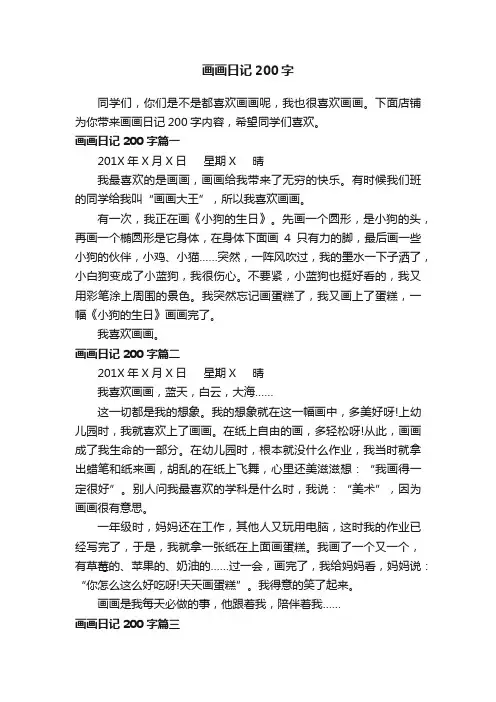 画画日记 200 字

同学们，你们是不是都喜欢画画呢，我也很喜欢画画。下面店铺为你带来画画日记 200 字内容，希望同学们喜欢。

画画日记 200 字篇一

201X 年 X 月 X 日　星期 X　晴

我最喜欢的是画画，画画给我带来了无穷的快乐。有时候我们班的同学给我叫“画画大王”，所以我喜欢画画。

有一次，我正在画《小狗的生日》。先画一个圆形，是小狗的头，再画一个椭圆形是它身体，在身体下面画 4 只有力的脚，最后画一些小狗的伙伴，小鸡、小猫……突然，一阵风吹过，我的墨水一下子洒了，小白狗变成了小蓝狗，我很伤心。不要紧，小蓝狗也挺好看的，我又用彩笔涂上周围的景色。我突然忘记画蛋糕了，我又画上了蛋糕，一幅《小狗的生日》画画完了。

我喜欢画画。

画画日记 200 字篇二

201X 年 X 月 X 日　星期 X　晴

我喜欢画画，蓝天，白云，大海……

这一切都是我的想象。我的想象就在这一幅画中，多美好呀!上幼儿园时，我就喜欢上了画画。在纸上自由的画，多轻松呀!从此，画画成了我生命的一部分。在幼儿园时，根本就没什么作业，我当时就拿出蜡笔和纸来画，胡乱的在纸上飞舞，心里还美滋滋想：“我画得一定很好”。别人问我最喜欢的学科是什么时，我说：“美术”，因为画画很有意思。

一年级时，妈妈还在工作，其他人又玩用电脑，这时我的作业已经写完了，于是，我就拿一张纸在上面画蛋糕。我画了一个又一个，有草莓的、苹果的、奶油的……过一会，画完了，我给妈妈看，妈妈说：“你怎么这么好吃呀!天天画蛋糕”。我得意的笑了起来。

画画是我每天必做的事，他跟着我，陪伴着我……

画画日记 200 字篇三